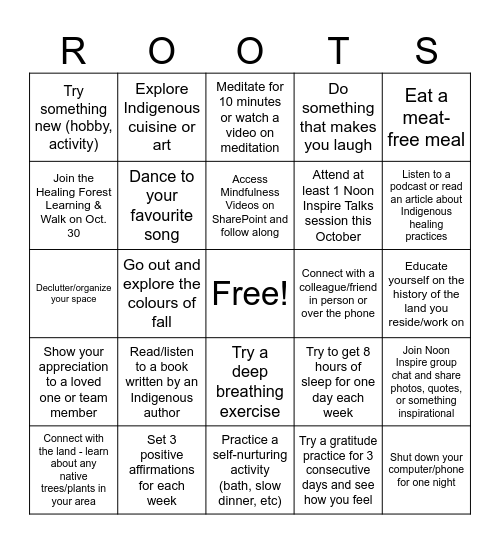 | R | O | O | T | S |
|---|---|---|---|---|
| Try something new (hobby, activity) | Explore Indigenous cuisine or art | Meditate for 10 minutes or watch a video on meditation | Do something that makes you laugh | Eat a meat-free meal |
| Join the Healing Forest Learning & Walk on Oct. 30 | Dance to your favourite song | Access Mindfulness Videos on SharePoint and follow along | Attend at least 1 Noon Inspire Talks session this October | Listen to a podcast or read an article about Indigenous healing practices |
| Declutter/organize your space | Go out and explore the colours of fall | Free! | Connect with a colleague/friend in person or over the phone | Educate yourself on the history of the land you reside/work on |
| Show your appreciation to a loved one or team member | Read/listen to a book written by an Indigenous author | Try a deep breathing exercise | Try to get 8 hours of sleep for one day each week | Join Noon Inspire group chat and share photos, quotes, or something inspirational |
| Connect with the land - learn about any native trees/plants in your area | Set 3 positive affirmations for each week | Practice a self-nurturing activity (bath, slow dinner, etc) | Try a gratitude practice for 3 consecutive days and see how you feel | Shut down your computer/phone for one night |